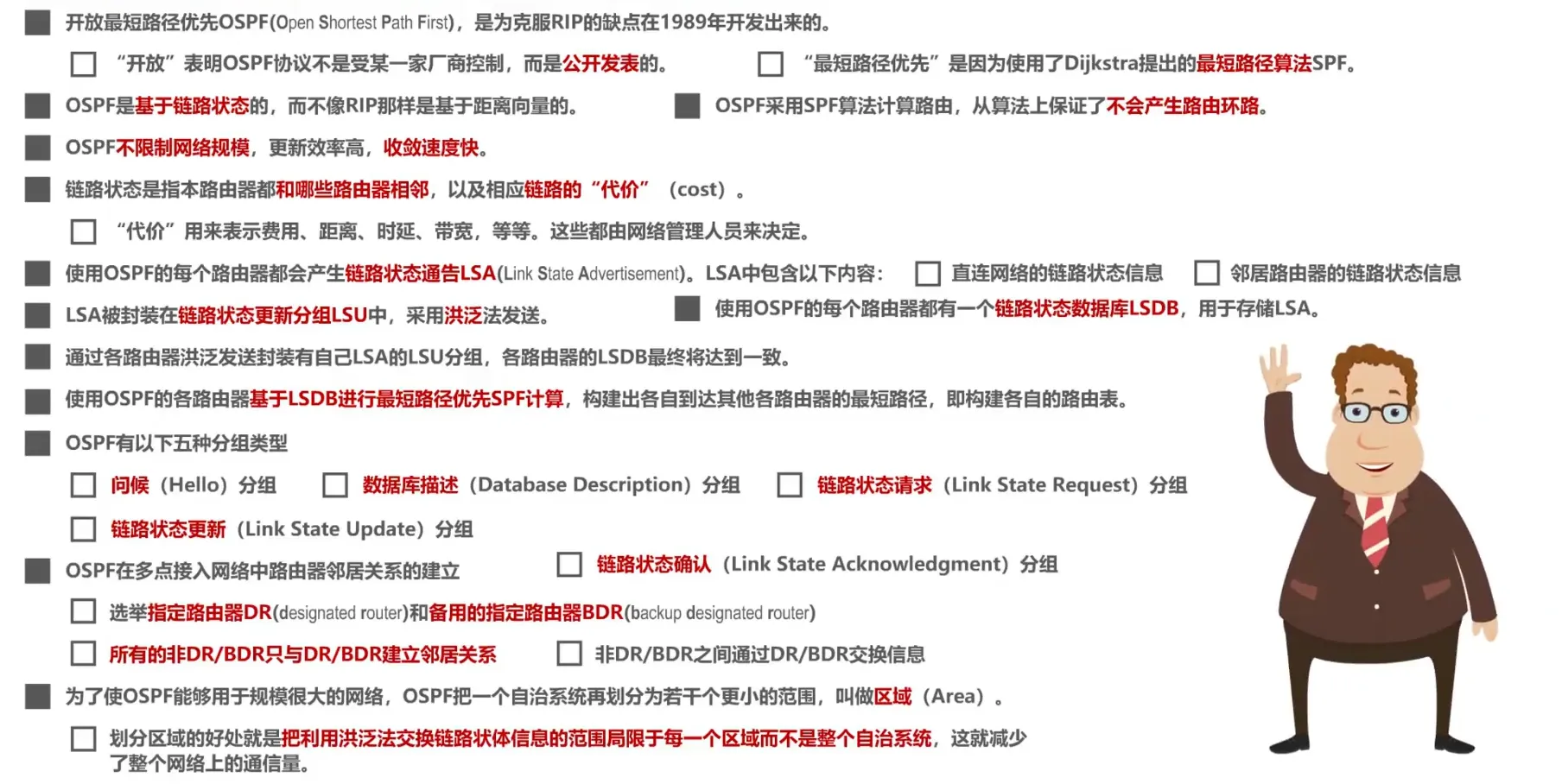 ■ 开放最短路径优先OSPF(Open Shortest Path First)，是为克服RIP的缺点在1989年开发出来的。

☐ “开放”表明OSPF协议不是受某一家厂商控制，而是公开发表的。

☐ “最短路径优先”是因为使用了Dijkstra提出的最短路径算法SPF。

■ OSPF是基于链路状态的，而不像RIP那样是基于距离向量的。

■ OSPF采用SPF算法计算路由，从算法上保证了不会产生路由环路。

■ OSPF不限制网络规模，更新效率高，收敛速度快。

■ 链路状态是指本路由器都和哪些路由器相邻，以及相应链路的“代价”（cost）。

☐ “代价”用来表示费用、距离、时延、带宽，等等。这些都由网络管理人员来决定。

■ 使用OSPF的每个路由器都会产生链路状态通告LSA(Link State Advertisement)。LSA中包含以下内容：

☐ 直连网络的链路状态信息

☐ 邻居路由器的链路状态信息

■ LSA被封装在链路状态更新分组LSU中，采用洪泛法发送。

■ 使用OSPF的每个路由器都有一个链路状态数据库LSDB，用于存储LSA。

■ 通过各路由器洪泛发送封装有自己LSA的LSU分组，各路由器的LSDB最终将达到一致。

■ 使用OSPF的各路由器基于LSDB进行最短路径优先SPF计算，构建出各自到达其他各路由器的最短路径，即构建各自的路由表。

■ OSPF有以下五种分组类型

☐ 问候（Hello）分组

☐ 数据库描述（Database Description）分组

☐ 链路状态请求（Link State Request）分组

☐ 链路状态更新（Link State Update）分组

☐ 链路状态确认（Link State Acknowledgment）分组

■ OSPF在多点接入网络中路由器邻居关系的建立

☐ 选举指定路由器DR(designated router)和备用的指定路由器BDR(backup designated router)

☐ 所有的非DR/BDR只与DR/BDR建立邻居关系

☐ 非DR/BDR之间通过DR/BDR交换信息

■ 为了使OSPF能够用于规模很大的网络，OSPF把一个自治系统再划分为若干个更小的范围，叫做区域（Area）。

☐ 划分区域的好处就是把利用洪泛法交换链路状体信息的范围局限于每一个区域而不是整个自治系统，这就减少了整个网络上的通信量。